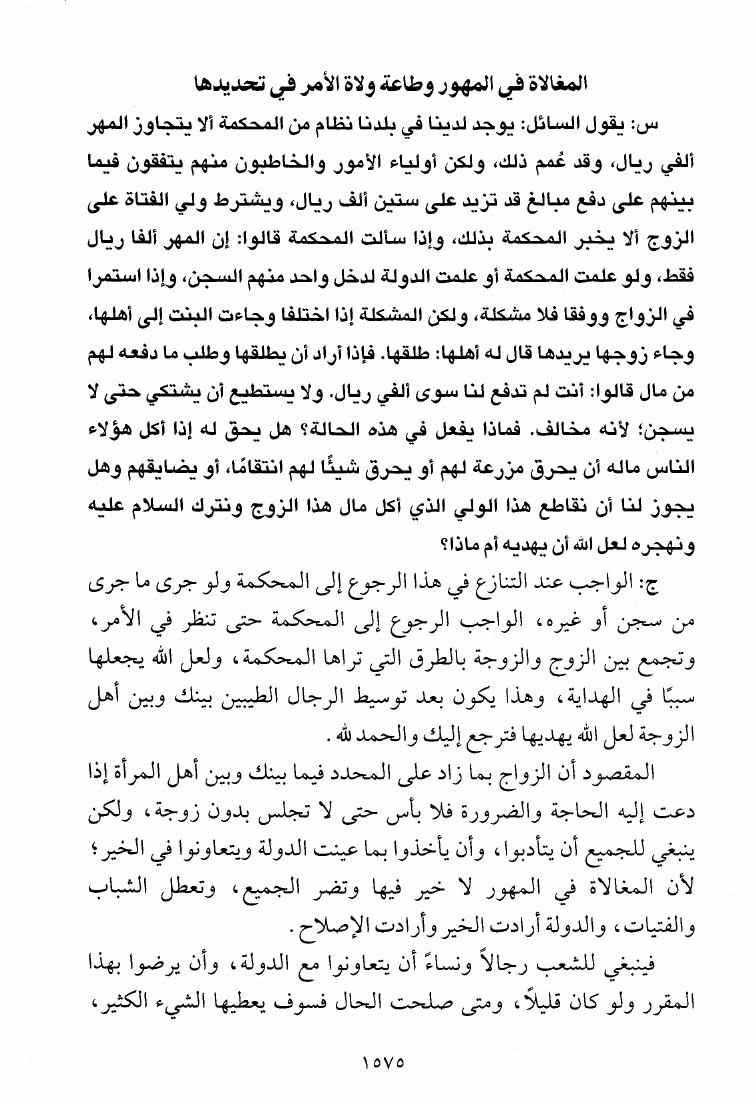 المغالاة في المهور وطاعة ولاة الأمر في تحديدها

س: يقول السائل: يوجد لدينا في بلدنا نظام من المحكمة ألا يتجاوز المهر ألفي ريال، وقد عُمم ذلك، ولكن أولياء الأمور والخاطبون منهم يتفقون فيما بينهم على دفع مبالغ قد تزيد على ستين ألف ريال، ويشترط ولي الفتاة على الزوج ألا يخبر المحكمة بذلك، وإذا سألت المحكمة قالوا: إن المهر ألفا ريال فقط، ولو علمت المحكمة أو علمت الدولة لدخل واحد منهم السجن، وإذا استمرا في الزواج ووفقا فلا مشكلة، ولكن المشكلة إذا اختلفا وجاءت البنت إلى أهلها، وجاء زوجها يريدها قال له أهلها: طلقها. فإذا أراد أن يطلقها وطلب ما دفعه لهم من مال قالوا: أنت لم تدفع لنا سوى ألفي ريال. ولا يستطيع أن يشتكي حتى لا يسجن؛ لأنه مخالف. فماذا يفعل في هذه الحالة؟ هل يحق له إذا أكل هؤلاء الناس ماله أن يحرق مزرعة لهم أو يحرق شيئًا لهم انتقامًا، أو يضايقهم وهل يجوز لنا أن نقاطع هذا الولي الذي أكل مال هذا الزوج ونترك السلام عليه ونهجره لعل الله أن يهديه أم ماذا؟

ج: الواجب عند التنازع في هذا الرجوع إلى المحكمة ولو جرى ما جرى من سجن أو غيره، الواجب الرجوع إلى المحكمة حتى تنظر في الأمر، وتجمع بين الزوج والزوجة بالطرق التي تراها المحكمة، ولعل الله يجعلها سببًا في الهداية، وهذا يكون بعد توسيط الرجال الطيبين بينك وبين أهل الزوجة لعل الله يهديها فترجع إليك والحمد لله.

المقصود أن الزواج بما زاد على المحدد فيما بينك وبين أهل المرأة إذا دعت إليه الحاجة والضرورة فلا بأس حتى لا تجلس بدون زوجة، ولكن ينبغي للجميع أن يتأدبوا، وأن يأخذوا بما عينت الدولة ويتعاونوا في الخير؛ لأن المغالاة في المهور لا خير فيها وتضر الجميع، وتعطل الشباب والفتيات، والدولة أرادت الخير وأرادت الإصلاح.

فينبغي للشعب رجالاً ونساءً أن يتعاونوا مع الدولة، وأن يرضوا بهذا المقرر ولو كان قليلاً، ومتى صلحت الحال فسوف يعطيها الشيء الكثير،

١٥٧٥